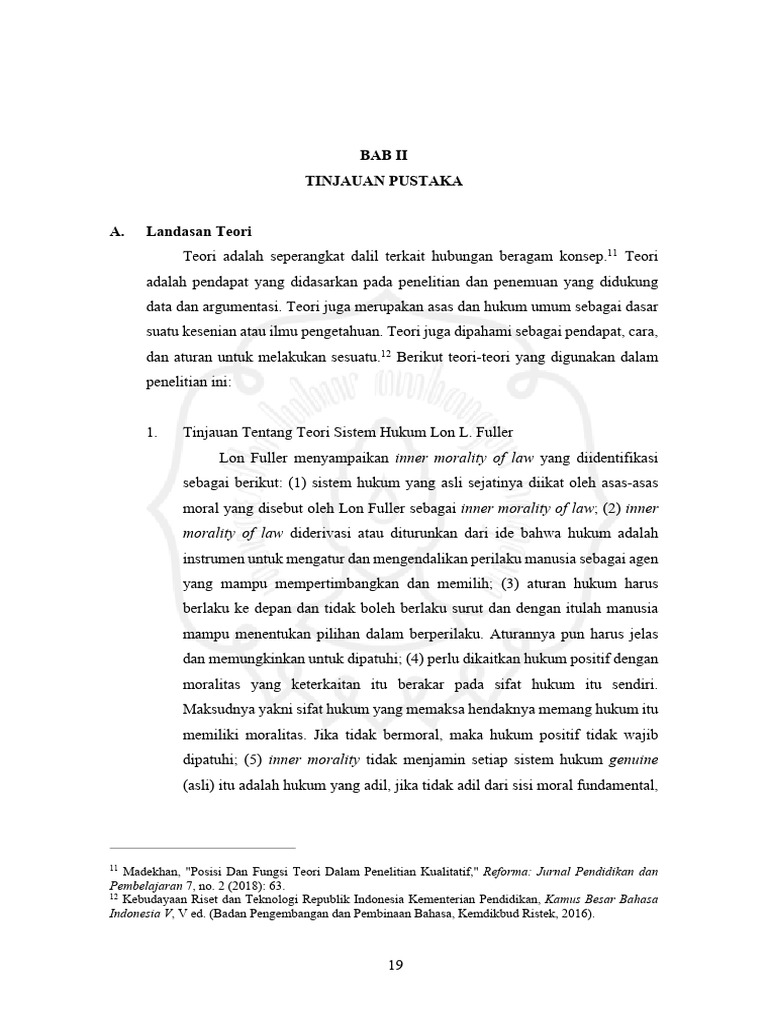 BAB II
TINJAUAN PUSTAKA

A. Landasan Teori

Teori adalah seperangkat dalil terkait hubungan beragam konsep.$^{11}$ Teori adalah pendapat yang didasarkan pada penelitian dan penemuan yang didukung data dan argumentasi. Teori juga merupakan asas dan hukum umum sebagai dasar suatu kesenian atau ilmu pengetahuan. Teori juga dipahami sebagai pendapat, cara, dan aturan untuk melakukan sesuatu.$^{12}$ Berikut teori-teori yang digunakan dalam penelitian ini:

1. Tinjauan Tentang Teori Sistem Hukum Lon L. Fuller

Lon Fuller menyampaikan inner morality of law yang diidentifikasi sebagai berikut: (1) sistem hukum yang asli sejatinya diikat oleh asas-asas moral yang disebut oleh Lon Fuller sebagai inner morality of law; (2) inner morality of law diderivasi atau diturunkan dari ide bahwa hukum adalah instrumen untuk mengatur dan mengendalikan perilaku manusia sebagai agen yang mampu mempertimbangkan dan memilih; (3) aturan hukum harus berlaku ke depan dan tidak boleh berlaku surut dan dengan itulah manusia mampu menentukan pilihan dalam berperilaku. Aturannya pun harus jelas dan memungkinkan untuk dipatuhi; (4) perlu dikaitkan hukum positif dengan moralitas yang keterkaitan itu berakar pada sifat hukum itu sendiri. Maksudnya yakni sifat hukum yang memaksa hendaknya memang hukum itu memiliki moralitas. Jika tidak bermoral, maka hukum positif tidak wajib dipatuhi; (5) inner morality tidak menjamin setiap sistem hukum genuine (asli) itu adalah hukum yang adil, jika tidak adil dari sisi moral fundamental,

$^{11}$ Madekhan, "Posisi Dan Fungsi Teori Dalam Penelitian Kualitatif," Reforma: Jurnal Pendidikan dan Pembelajaran 7, no. 2 (2018): 63.
$^{12}$ Kebudayaan Riset dan Teknologi Republik Indonesia Kementerian Pendidikan, Kamus Besar Bahasa Indonesia V, V ed. (Badan Pengembangan dan Pembinaan Bahasa, Kemdikbud Ristek, 2016).

19